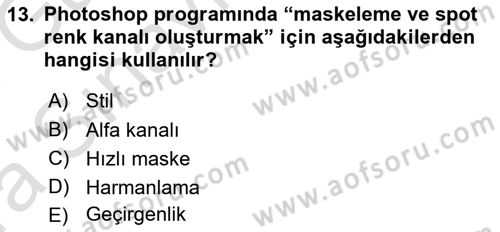 13. Photoshop programında “maskeleme ve spot renk kanalı oluşturmak” için aşağıdakilerden hangisi kullanılır?

A) Stil
B) Alfa kanalı
C) Hızlı maske
D) Harmanlama
E) Geçirgenlik

www.aofsoru.com
www.aofsoru.com
www.aofsoru.com
www.aofsoru.com
www.aofsoru.com